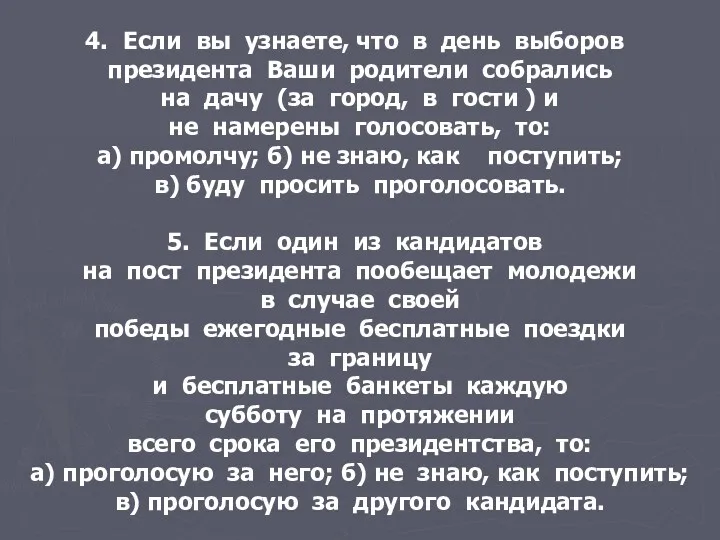 4. Если вы узнаете, что в день выборов президента Ваши родители собрались на дачу (за город, в гости ) и не намерены голосовать, то:
а) промолчу; б) не знаю, как поступить;
в) буду просить проголосовать.

5. Если один из кандидатов на пост президента пообещает молодежи в случае своей победы ежегодные бесплатные поездки за границу и бесплатные банкеты каждую субботу на протяжении всего срока его президентства, то:
а) проголосую за него; б) не знаю, как поступить;
в) проголосую за другого кандидата.